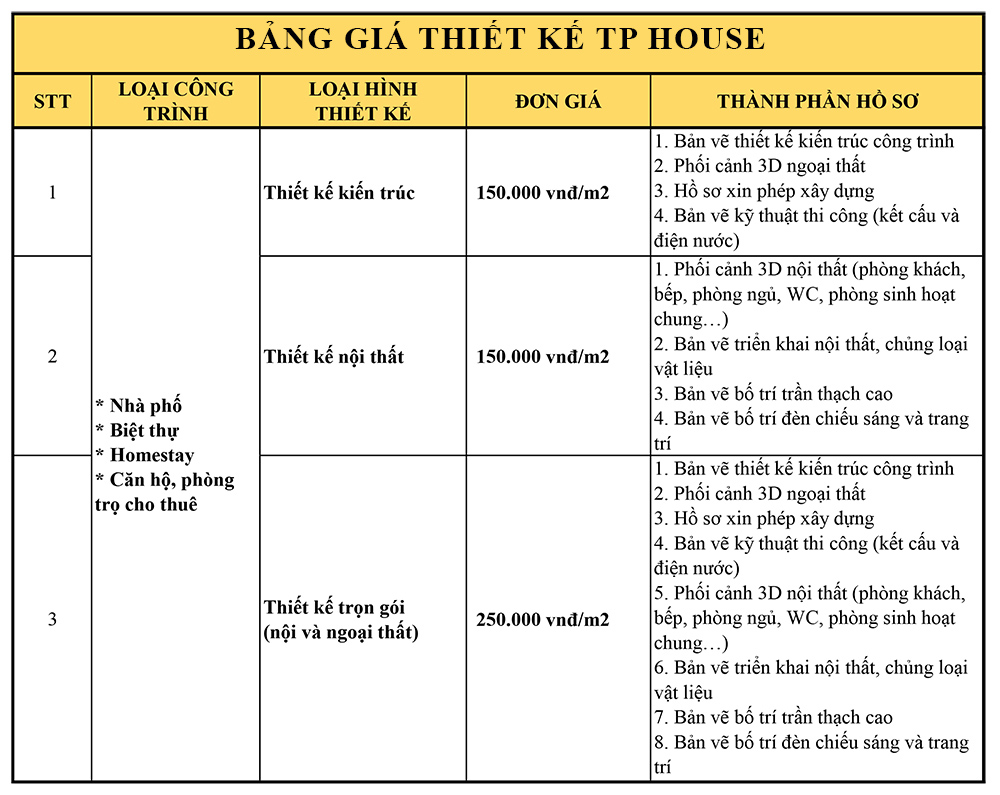 BẢNG GIÁ THIẾT KẾ TP HOUSE

| STT | LOẠI CÔNG TRÌNH | LOẠI HÌNH THIẾT KẾ | ĐƠN GIÁ | THÀNH PHẦN HỒ SƠ |
|---|---|---|---|---|
| 1 | * Nhà phố * Biệt thự * Homestay * Căn hộ, phòng trọ cho thuê | Thiết kế kiến trúc | 150.000 vnđ/m2 | 1. Bản vẽ thiết kế kiến trúc công trình 2. Phối cảnh 3D ngoại thất 3. Hồ sơ xin phép xây dựng 4. Bản vẽ kỹ thuật thi công (kết cấu và điện nước) |
| 2 | | Thiết kế nội thất | 150.000 vnđ/m2 | 1. Phối cảnh 3D nội thất (phòng khách, bếp, phòng ngủ, WC, phòng sinh hoạt chung…) 2. Bản vẽ triển khai nội thất, chủng loại vật liệu 3. Bản vẽ bố trí trần thạch cao 4. Bản vẽ bố trí đèn chiếu sáng và trang trí |
| 3 | | Thiết kế trọn gói (nội và ngoại thất) | 250.000 vnđ/m2 | 1. Bản vẽ thiết kế kiến trúc công trình 2. Phối cảnh 3D ngoại thất 3. Hồ sơ xin phép xây dựng 4. Bản vẽ kỹ thuật thi công (kết cấu và điện nước) 5. Phối cảnh 3D nội thất (phòng khách, bếp, phòng ngủ, WC, phòng sinh hoạt chung…) 6. Bản vẽ triển khai nội thất, chủng loại vật liệu 7. Bản vẽ bố trí trần thạch cao 8. Bản vẽ bố trí đèn chiếu sáng và trang trí |